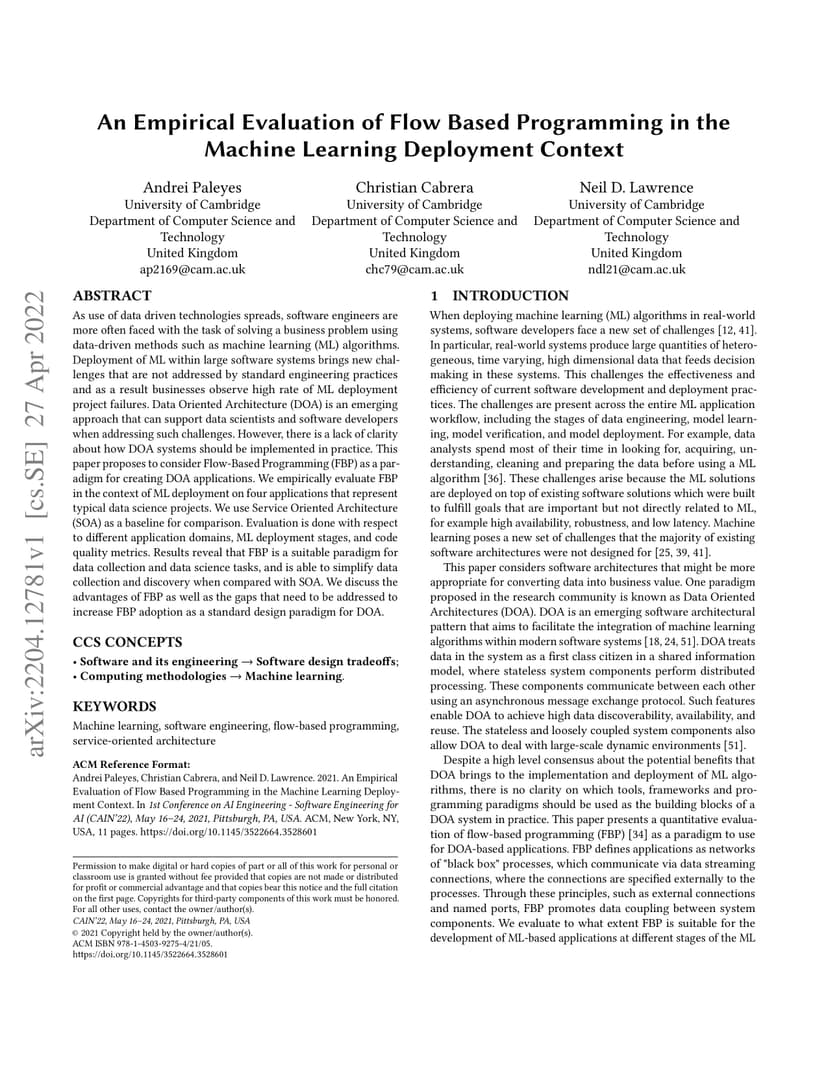 An Empirical Evaluation of Flow Based Programming in the Machine Learning Deployment Context

Andrei Paleyes
University of Cambridge
Department of Computer Science and Technology
United Kingdom
ap2169@cam.ac.uk

Christian Cabrera
University of Cambridge
Department of Computer Science and Technology
United Kingdom
chc79@cam.ac.uk

Neil D. Lawrence
University of Cambridge
Department of Computer Science and Technology
United Kingdom
ndl21@cam.ac.uk

arXiv:2204.12781v1 [cs.SE] 27 Apr 2022

ABSTRACT
As use of data driven technologies spreads, software engineers are more often faced with the task of solving a business problem using data-driven methods such as machine learning (ML) algorithms. Deployment of ML within large software systems brings new challenges that are not addressed by standard engineering practices and as a result businesses observe high rate of ML deployment project failures. Data Oriented Architecture (DOA) is an emerging approach that can support data scientists and software developers when addressing such challenges. However, there is a lack of clarity about how DOA systems should be implemented in practice. This paper proposes to consider Flow-Based Programming (FBP) as a paradigm for creating DOA applications. We empirically evaluate FBP in the context of ML deployment on four applications that represent typical data science projects. We use Service Oriented Architecture (SOA) as a baseline for comparison. Evaluation is done with respect to different application domains, ML deployment stages, and code quality metrics. Results reveal that FBP is a suitable paradigm for data collection and data science tasks, and is able to simplify data collection and discovery when compared with SOA. We discuss the advantages of FBP as well as the gaps that need to be addressed to increase FBP adoption as a standard design paradigm for DOA.

CCS CONCEPTS
• Software and its engineering → Software design tradeoffs; • Computing methodologies → Machine learning.

KEYWORDS
Machine learning, software engineering, flow-based programming, service-oriented architecture

ACM Reference Format:
Andrei Paleyes, Christian Cabrera, and Neil D. Lawrence. 2021. An Empirical Evaluation of Flow Based Programming in the Machine Learning Deployment Context. In 1st Conference on AI Engineering - Software Engineering for AI (CAIN'22), May 16–24, 2021, Pittsburgh, PA, USA. ACM, New York, NY, USA, 11 pages. https://doi.org/10.1145/3522664.3528601

Permission to make digital or hard copies of part or all of this work for personal or classroom use is granted without fee provided that copies are not made or distributed for profit or commercial advantage and that copies bear this notice and the full citation on the first page. Copyrights for third-party components of this work must be honored. For all other uses, contact the owner/author(s).
CAIN'22, May 16–24, 2021, Pittsburgh, PA, USA
© 2021 Copyright held by the owner/author(s).
ACM ISBN 978-1-4503-9275-4/21/05.
https://doi.org/10.1145/3522664.3528601

1 INTRODUCTION
When deploying machine learning (ML) algorithms in real-world systems, software developers face a new set of challenges [12, 41]. In particular, real-world systems produce large quantities of heterogeneous, time varying, high dimensional data that feeds decision making in these systems. This challenges the effectiveness and efficiency of current software development and deployment practices. The challenges are present across the entire ML application workflow, including the stages of data engineering, model learning, model verification, and model deployment. For example, data analysts spend most of their time in looking for, acquiring, understanding, cleaning and preparing the data before using a ML algorithm [36]. These challenges arise because the ML solutions are deployed on top of existing software solutions which were built to fulfill goals that are important but not directly related to ML, for example high availability, robustness, and low latency. Machine learning poses a new set of challenges that the majority of existing software architectures were not designed for [25, 39, 41].

This paper considers software architectures that might be more appropriate for converting data into business value. One paradigm proposed in the research community is known as Data Oriented Architectures (DOA). DOA is an emerging software architectural pattern that aims to facilitate the integration of machine learning algorithms within modern software systems [18, 24, 51]. DOA treats data in the system as a first class citizen in a shared information model, where stateless system components perform distributed processing. These components communicate between each other using an asynchronous message exchange protocol. Such features enable DOA to achieve high data discoverability, availability, and reuse. The stateless and loosely coupled system components also allow DOA to deal with large-scale dynamic environments [51].

Despite a high level consensus about the potential benefits that DOA brings to the implementation and deployment of ML algorithms, there is no clarity on which tools, frameworks and programming paradigms should be used as the building blocks of a DOA system in practice. This paper presents a quantitative evaluation of flow-based programming (FBP) [34] as a paradigm to use for DOA-based applications. FBP defines applications as networks of "black box" processes, which communicate via data streaming connections, where the connections are specified externally to the processes. Through these principles, such as external connections and named ports, FBP promotes data coupling between system components. We evaluate to what extent FBP is suitable for the development of ML-based applications at different stages of the ML